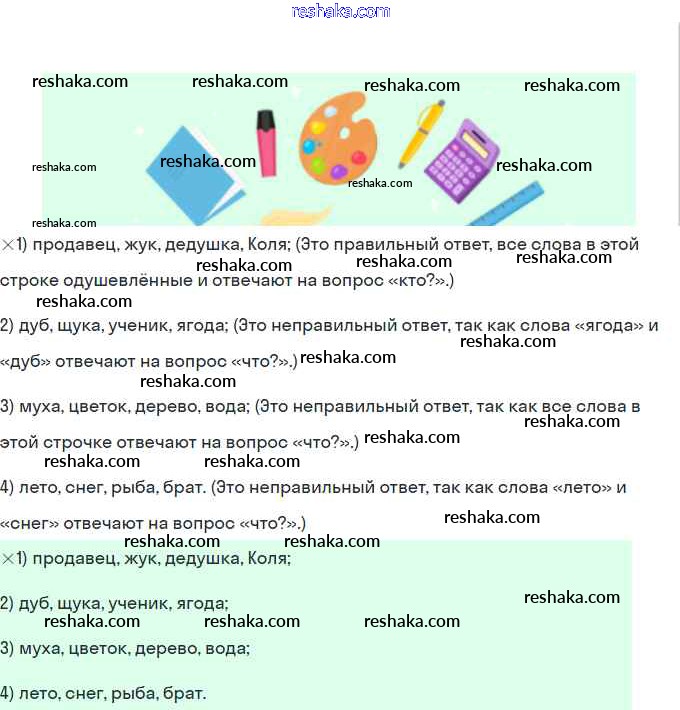 reshaka.com

reshaka.com reshaka.com reshaka.com reshaka.com

reshaka.com reshaka.com reshaka.com reshaka.com

reshaka.com

×1) продавец, жук, дедушка, Коля; (Это правильный ответ, все слова в этой строке одушевлённые и отвечают на вопрос «кто?».)

reshaka.com reshaka.com reshaka.com

reshaka.com

2) дуб, щука, ученик, ягода; (Это неправильный ответ, так как слова «ягода» и «дуб» отвечают на вопрос «что?».)

reshaka.com reshaka.com reshaka.com

3) муха, цветок, дерево, вода; (Это неправильный ответ, так как все слова в этой строчке отвечают на вопрос «что?».)

reshaka.com reshaka.com reshaka.com reshaka.com

4) лето, снег, рыба, брат. (Это неправильный ответ, так как слова «лето» и «снег» отвечают на вопрос «что?».)

reshaka.com reshaka.com reshaka.com

×1) продавец, жук, дедушка, Коля;

2) дуб, щука, ученик, ягода;

reshaka.com reshaka.com reshaka.com reshaka.com

3) муха, цветок, дерево, вода;

4) лето, снег, рыба, брат.